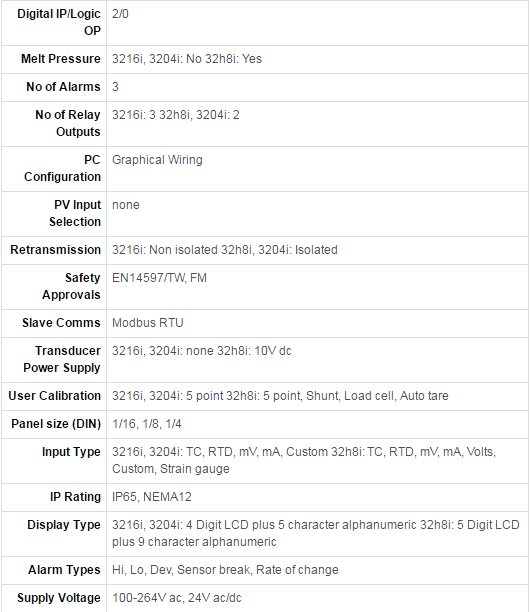 | | |
|---|---|
| Digital IP/Logic OP | 2/0 |
| Melt Pressure | 3216i, 3204i: No 32h8i: Yes |
| No of Alarms | 3 |
| No of Relay Outputs | 3216i: 3 32h8i, 3204i: 2 |
| PC Configuration | Graphical Wiring |
| PV Input Selection | none |
| Retransmission | 3216i: Non isolated 32h8i, 3204i: Isolated |
| Safety Approvals | EN14597/TW, FM |
| Slave Comms | Modbus RTU |
| Transducer Power Supply | 3216i, 3204i: none 32h8i: 10V dc |
| User Calibration | 3216i, 3204i: 5 point 32h8i: 5 point, Shunt, Load cell, Auto tare |
| Panel size (DIN) | 1/16, 1/8, 1/4 |
| Input Type | 3216i, 3204i: TC, RTD, mV, mA, Custom 32h8i: TC, RTD, mV, mA, Volts, Custom, Strain gauge |
| IP Rating | IP65, NEMA12 |
| Display Type | 3216i, 3204i: 4 Digit LCD plus 5 character alphanumeric 32h8i: 5 Digit LCD plus 9 character alphanumeric |
| Alarm Types | Hi, Lo, Dev, Sensor break, Rate of change |
| Supply Voltage | 100-264V ac, 24V ac/dc |